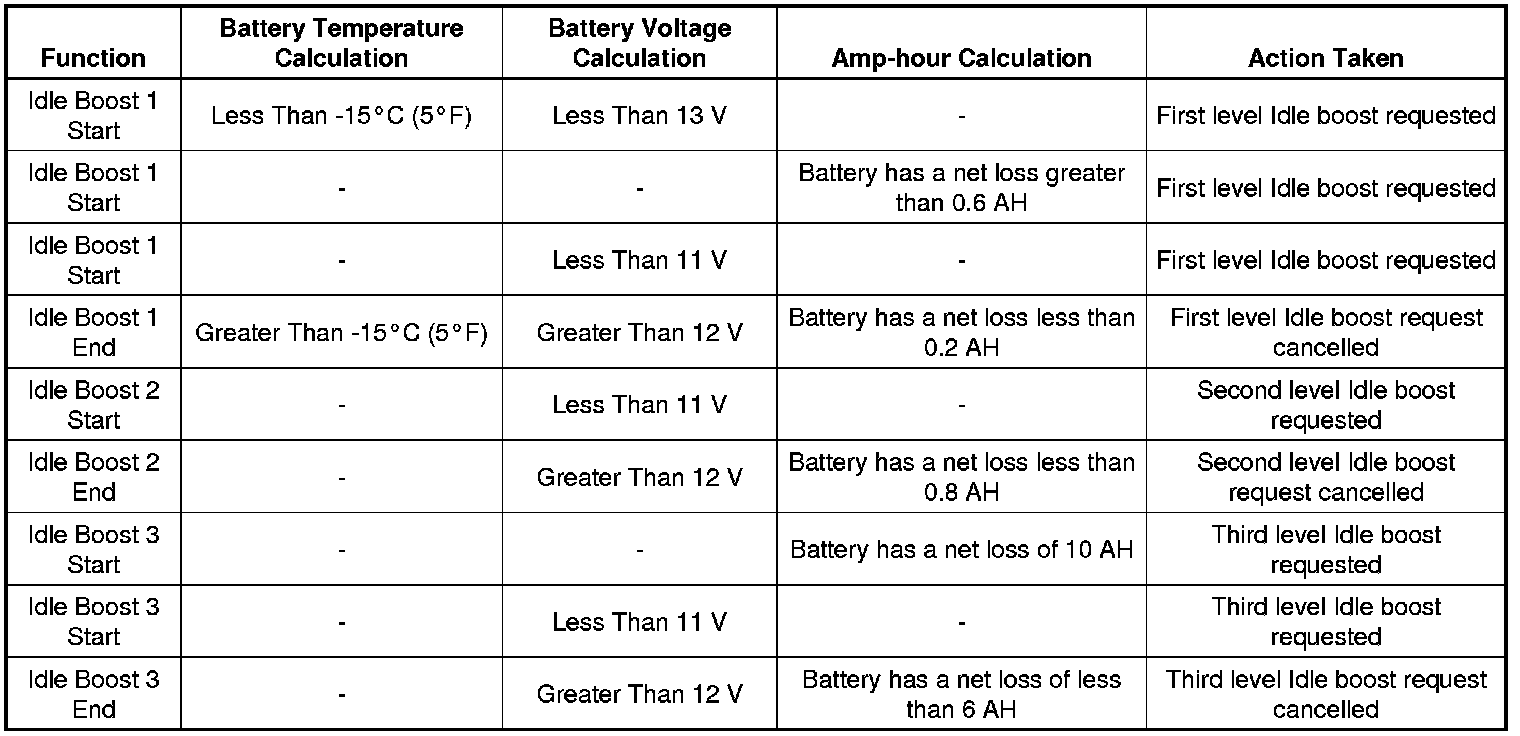 | Function | Battery Temperature Calculation | Battery Voltage Calculation | Amp-hour Calculation | Action Taken |
|---|---|---|---|---|
| Idle Boost 1 Start | Less Than -15°C (5°F) | Less Than 13 V | - | First level Idle boost requested |
| Idle Boost 1 Start | - | - | Battery has a net loss greater than 0.6 AH | First level Idle boost requested |
| Idle Boost 1 Start | - | Less Than 11 V | - | First level Idle boost requested |
| Idle Boost 1 End | Greater Than -15°C (5°F) | Greater Than 12 V | Battery has a net loss less than 0.2 AH | First level Idle boost request cancelled |
| Idle Boost 2 Start | - | Less Than 11 V | - | Second level Idle boost requested |
| Idle Boost 2 End | - | Greater Than 12 V | Battery has a net loss less than 0.8 AH | Second level Idle boost request cancelled |
| Idle Boost 3 Start | - | - | Battery has a net loss of 10 AH | Third level Idle boost requested |
| Idle Boost 3 Start | - | Less Than 11 V | - | Third level Idle boost requested |
| Idle Boost 3 End | - | Greater Than 12 V | Battery has a net loss of less than 6 AH | Third level Idle boost request cancelled |